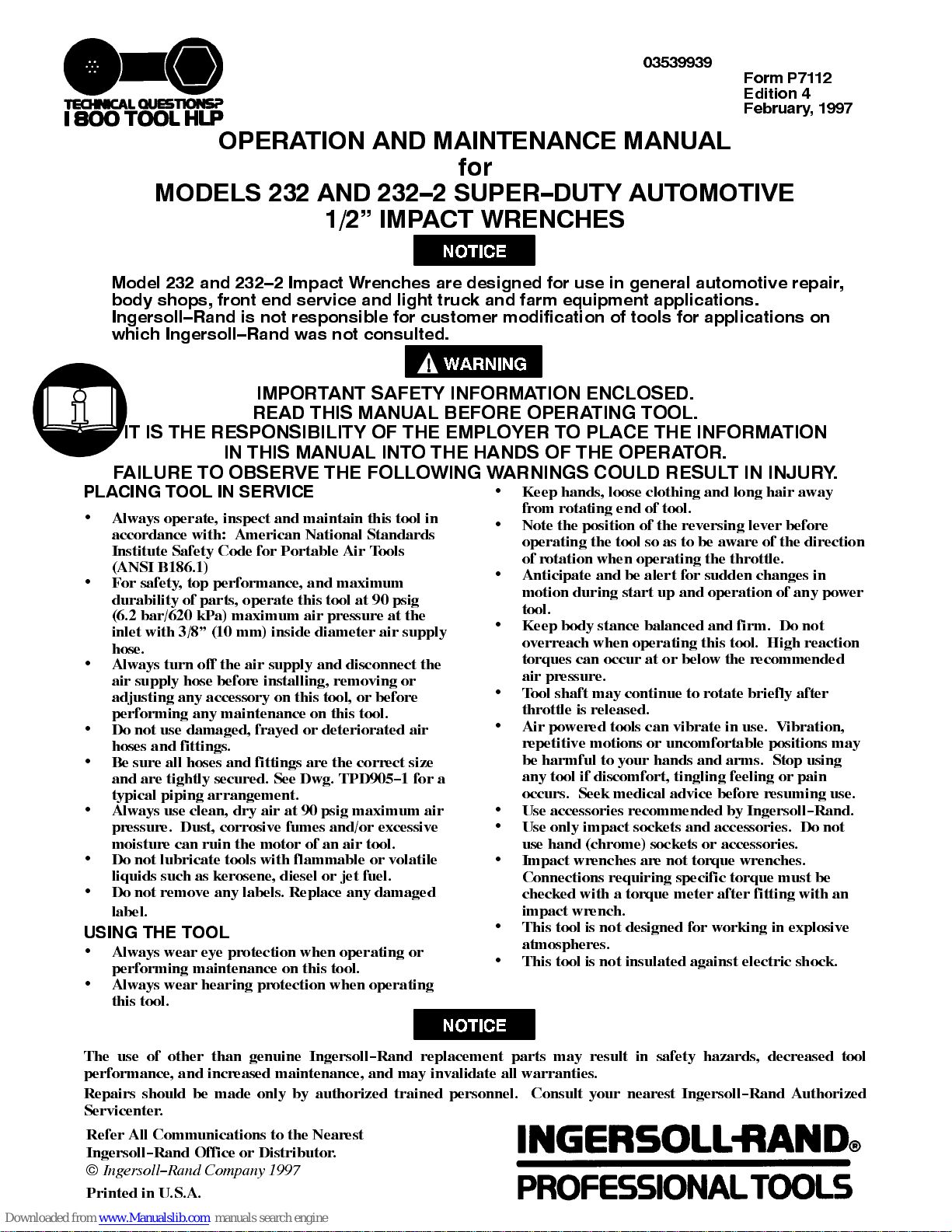 TECHNICAL QUESTIONS?
1 800 TOOL HLP

03539939

Form P7112
Edition 4
February, 1997

OPERATION AND MAINTENANCE MANUAL
for
MODELS 232 AND 232–2 SUPER–DUTY AUTOMOTIVE
1/2” IMPACT WRENCHES

NOTICE

Model 232 and 232–2 Impact Wrenches are designed for use in general automotive repair, body shops, front end service and light truck and farm equipment applications. Ingersoll–Rand is not responsible for customer modification of tools for applications on which Ingersoll–Rand was not consulted.

WARNING

IMPORTANT SAFETY INFORMATION ENCLOSED.
READ THIS MANUAL BEFORE OPERATING TOOL.
IT IS THE RESPONSIBILITY OF THE EMPLOYER TO PLACE THE INFORMATION IN THIS MANUAL INTO THE HANDS OF THE OPERATOR.
FAILURE TO OBSERVE THE FOLLOWING WARNINGS COULD RESULT IN INJURY.

PLACING TOOL IN SERVICE

• Always operate, inspect and maintain this tool in accordance with: American National Standards Institute Safety Code for Portable Air Tools (ANSI B186.1)
• For safety, top performance, and maximum durability of parts, operate this tool at 90 psig (6.2 bar/620 kPa) maximum air pressure at the inlet with 3/8” (10 mm) inside diameter air supply hose.
• Always turn off the air supply and disconnect the air supply hose before installing, removing or adjusting any accessory on this tool, or before performing any maintenance on this tool.
• Do not use damaged, frayed or deteriorated air hoses and fittings.
• Be sure all hoses and fittings are the correct size and are tightly secured. See Dwg. TPD905–1 for a typical piping arrangement.
• Always use clean, dry air at 90 psig maximum air pressure. Dust, corrosive fumes and/or excessive moisture can ruin the motor of an air tool.
• Do not lubricate tools with flammable or volatile liquids such as kerosene, diesel or jet fuel.
• Do not remove any labels. Replace any damaged label.

USING THE TOOL

• Always wear eye protection when operating or performing maintenance on this tool.
• Always wear hearing protection when operating this tool.
• Keep hands, loose clothing and long hair away from rotating end of tool.
• Note the position of the reversing lever before operating the tool so as to be aware of the direction of rotation when operating the throttle.
• Anticipate and be alert for sudden changes in motion during start up and operation of any power tool.
• Keep body stance balanced and firm. Do not overreach when operating this tool. High reaction torques can occur at or below the recommended air pressure.
• Tool shaft may continue to rotate briefly after throttle is released.
• Air powered tools can vibrate in use. Vibration, repetitive motions or uncomfortable positions may be harmful to your hands and arms. Stop using any tool if discomfort, tingling feeling or pain occurs. Seek medical advice before resuming use.
• Use accessories recommended by Ingersoll–Rand.
• Use only impact sockets and accessories. Do not use hand (chrome) sockets or accessories.
• Impact wrenches are not torque wrenches. Connections requiring specific torque must be checked with a torque meter after fitting with an impact wrench.
• This tool is not designed for working in explosive atmospheres.
• This tool is not insulated against electric shock.

NOTICE

The use of other than genuine Ingersoll–Rand replacement parts may result in safety hazards, decreased tool performance, and increased maintenance, and may invalidate all warranties.

Repairs should be made only by authorized trained personnel. Consult your nearest Ingersoll–Rand Authorized Servicenter.

Refer All Communications to the Nearest Ingersoll–Rand Office or Distributor.
© Ingersoll–Rand Company 1997
Printed in U.S.A.

INGERSOLL-RAND®
PROFESSIONAL TOOLS

Downloaded from www.Manualslib.com manuals search engine